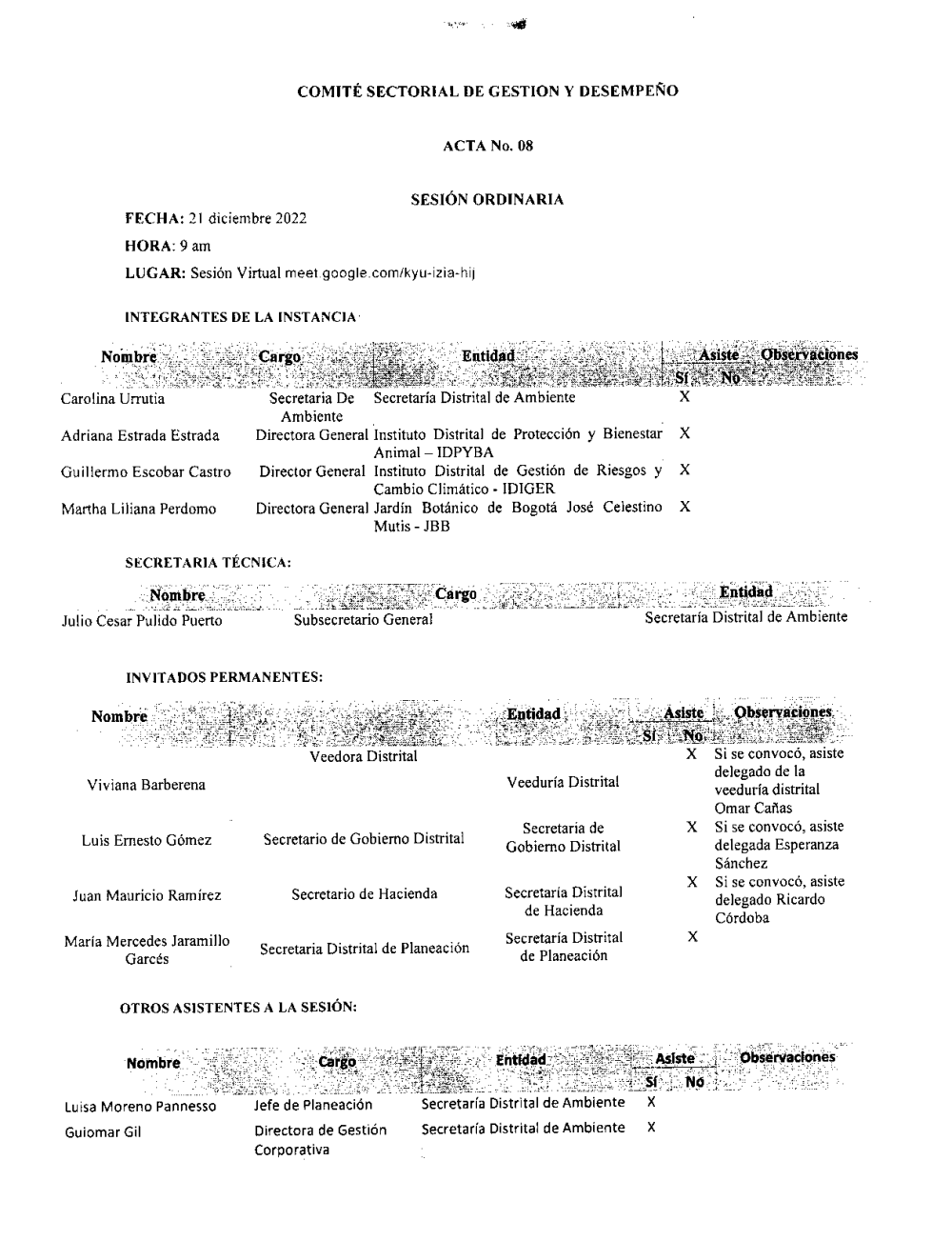 COMITÉ SECTORIAL DE GESTION Y DESEMPEÑO

ACTA No. 08

SESIÓN ORDINARIA

FECHA: 21 diciembre 2022

HORA: 9 am

LUGAR: Sesión Virtual meet.google.com/kyu-izia-hij

INTEGRANTES DE LA INSTANCIA

| Nombre | Cargo | Entidad | Asiste Sí | Asiste No | Observaciones |
|---|---|---|---|---|---|
| Carolina Urrutia | Secretaria De Ambiente | Secretaría Distrital de Ambiente | X | | |
| Adriana Estrada Estrada | Directora General | Instituto Distrital de Protección y Bienestar Animal – IDPYBA | X | | |
| Guillermo Escobar Castro | Director General | Instituto Distrital de Gestión de Riesgos y Cambio Climático - IDIGER | X | | |
| Martha Liliana Perdomo | Directora General | Jardín Botánico de Bogotá José Celestino Mutis - JBB | X | | |

SECRETARIA TÉCNICA:

| Nombre | Cargo | Entidad |
|---|---|---|
| Julio Cesar Pulido Puerto | Subsecretario General | Secretaría Distrital de Ambiente |

INVITADOS PERMANENTES:

| Nombre | | Entidad | Asiste Sí | Asiste No | Observaciones |
|---|---|---|---|---|---|
| Viviana Barberena | Veedora Distrital | Veeduría Distrital | | X | Si se convocó, asiste delegado de la veeduría distrital Omar Cañas |
| Luis Ernesto Gómez | Secretario de Gobierno Distrital | Secretaria de Gobierno Distrital | | X | Si se convocó, asiste delegada Esperanza Sánchez |
| Juan Mauricio Ramírez | Secretario de Hacienda | Secretaría Distrital de Hacienda | | X | Si se convocó, asiste delegado Ricardo Córdoba |
| María Mercedes Jaramillo Garcés | Secretaria Distrital de Planeación | Secretaría Distrital de Planeación | | X | |

OTROS ASISTENTES A LA SESIÓN:

| Nombre | Cargo | Entidad | Asiste Sí | Asiste No | Observaciones |
|---|---|---|---|---|---|
| Luisa Moreno Pannesso | Jefe de Planeación | Secretaría Distrital de Ambiente | X | | |
| Guiomar Gil | Directora de Gestión Corporativa | Secretaría Distrital de Ambiente | X | | |